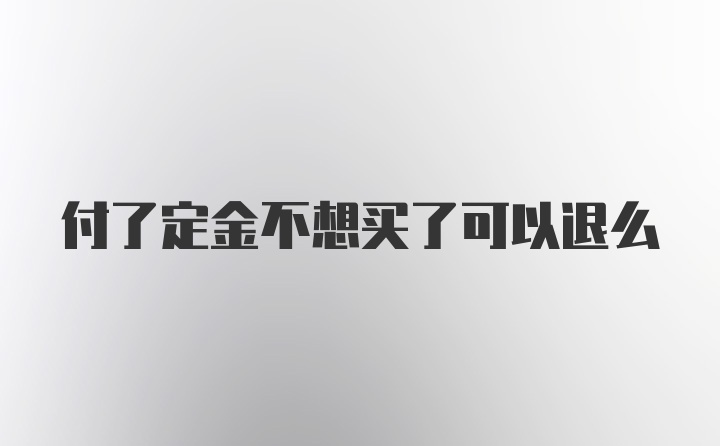 付了定金不想买了可以退么